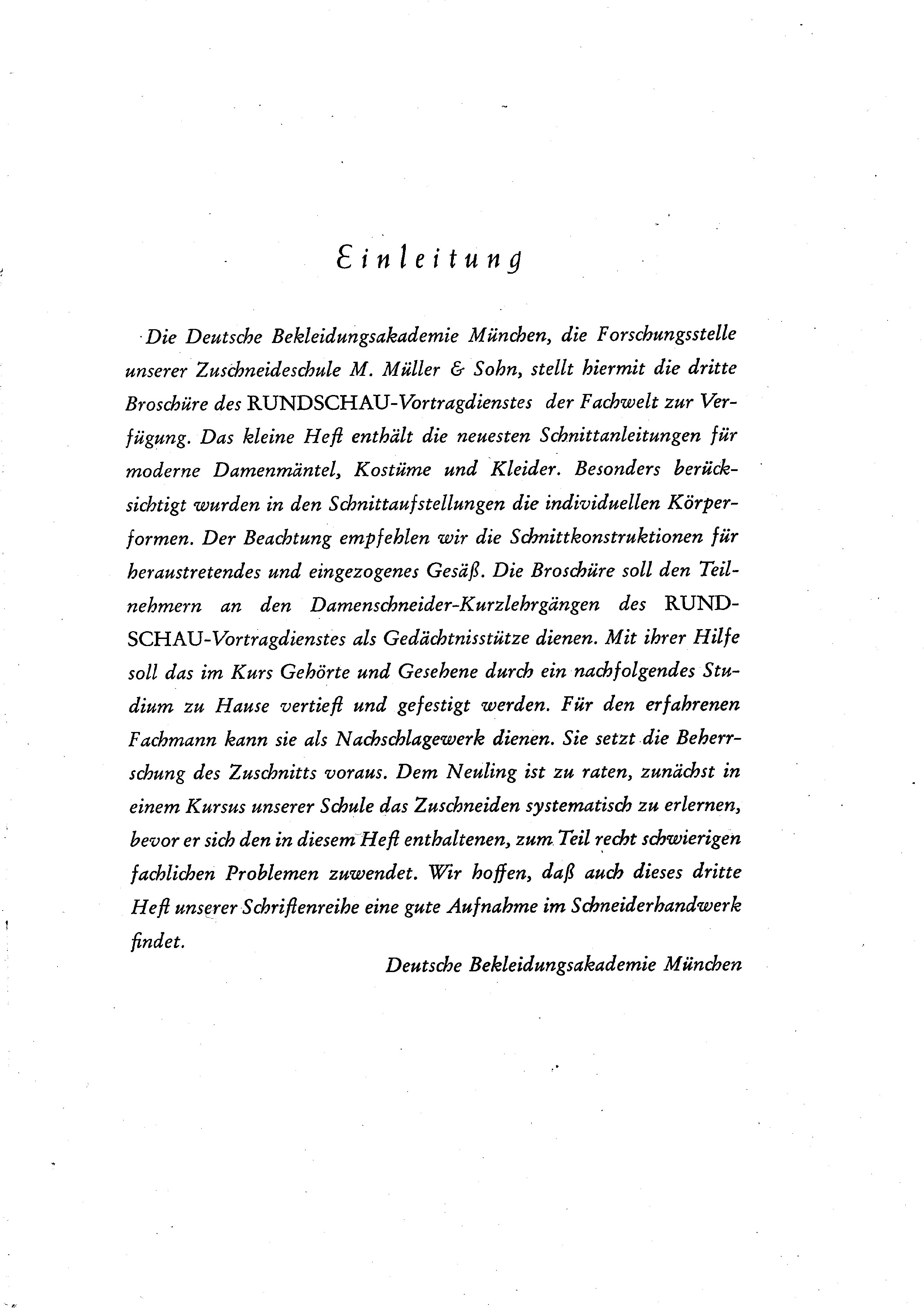 Einleitung

Die Deutsche Bekleidungsakademie München, die Forschungsstelle unserer Zuschneideschule M. Müller & Sohn, stellt hiermit die dritte Broschüre des RUNDSCHAU-Vortragdienstes der Fachwelt zur Verfügung. Das kleine Heft enthält die neuesten Schnittanleitungen für moderne Damenmäntel, Kostüme und Kleider. Besonders berücksichtigt wurden in den Schnittaufstellungen die individuellen Körperformen. Der Beachtung empfehlen wir die Schnittkonstruktionen für heraustretendes und eingezogenes Gesäß. Die Broschüre soll den Teilnehmern an den Damenschneider-Kurzlehrgängen des RUNDSCHAU-Vortragdienstes als Gedächtnisstütze dienen. Mit ihrer Hilfe soll das im Kurs Gehörte und Gesehene durch ein nachfolgendes Studium zu Hause vertieft und gefestigt werden. Für den erfahrenen Fachmann kann sie als Nachschlagewerk dienen. Sie setzt die Beherrschung des Zuschnitts voraus. Dem Neuling ist zu raten, zunächst in einem Kursus unserer Schule das Zuschneiden systematisch zu erlernen, bevor er sich den in diesem Heft enthaltenen, zum Teil recht schwierigen fachlichen Problemen zuwendet. Wir hoffen, daß auch dieses dritte Heft unserer Schriftenreihe eine gute Aufnahme im Schneiderhandwerk findet.

Deutsche Bekleidungsakademie München